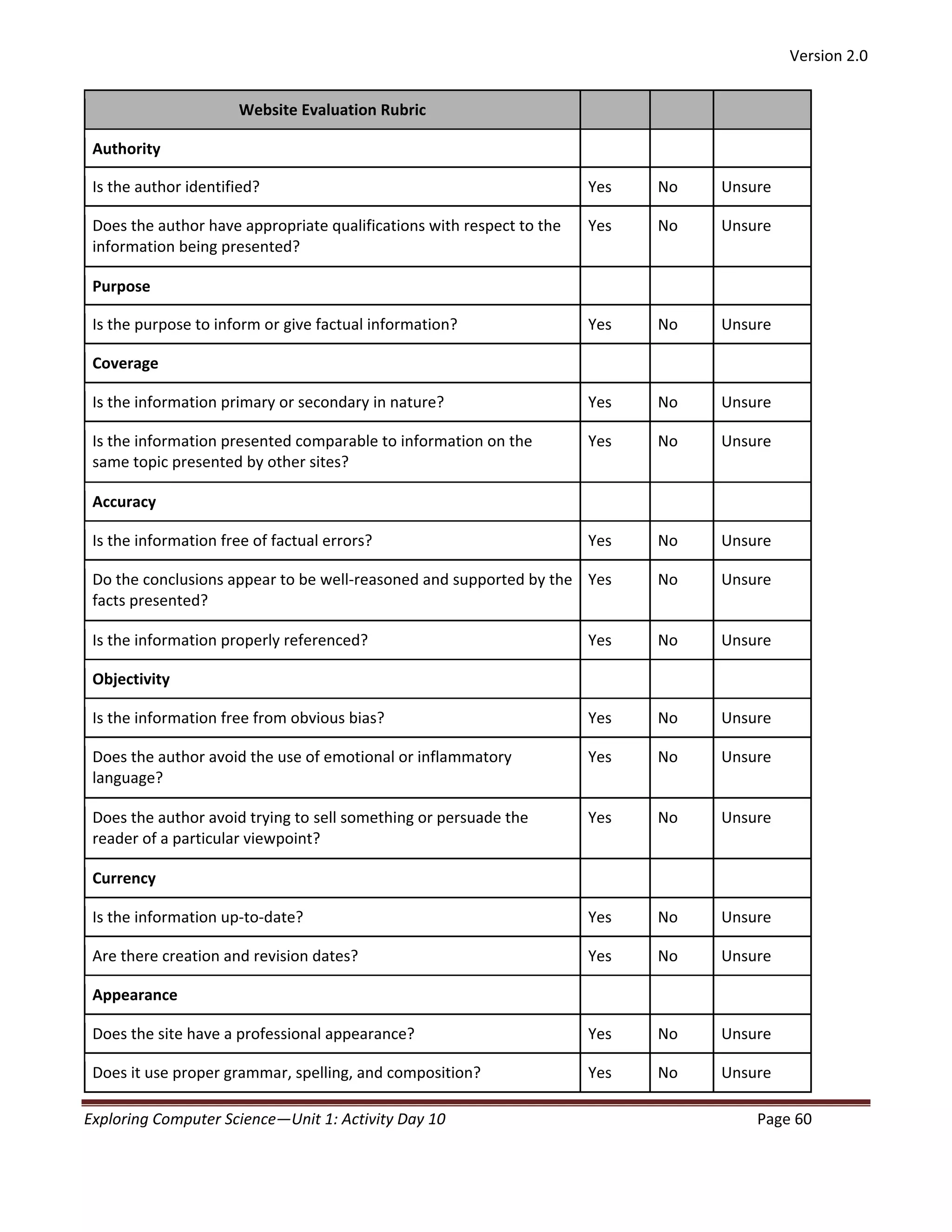 Version 2.0

| Website Evaluation Rubric | | | |
|---|---|---|---|
| **Authority** | | | |
| Is the author identified? | Yes | No | Unsure |
| Does the author have appropriate qualifications with respect to the information being presented? | Yes | No | Unsure |
| **Purpose** | | | |
| Is the purpose to inform or give factual information? | Yes | No | Unsure |
| **Coverage** | | | |
| Is the information primary or secondary in nature? | Yes | No | Unsure |
| Is the information presented comparable to information on the same topic presented by other sites? | Yes | No | Unsure |
| **Accuracy** | | | |
| Is the information free of factual errors? | Yes | No | Unsure |
| Do the conclusions appear to be well-reasoned and supported by the facts presented? | Yes | No | Unsure |
| Is the information properly referenced? | Yes | No | Unsure |
| **Objectivity** | | | |
| Is the information free from obvious bias? | Yes | No | Unsure |
| Does the author avoid the use of emotional or inflammatory language? | Yes | No | Unsure |
| Does the author avoid trying to sell something or persuade the reader of a particular viewpoint? | Yes | No | Unsure |
| **Currency** | | | |
| Is the information up-to-date? | Yes | No | Unsure |
| Are there creation and revision dates? | Yes | No | Unsure |
| **Appearance** | | | |
| Does the site have a professional appearance? | Yes | No | Unsure |
| Does it use proper grammar, spelling, and composition? | Yes | No | Unsure |

Exploring Computer Science—Unit 1: Activity Day 10 Page 60